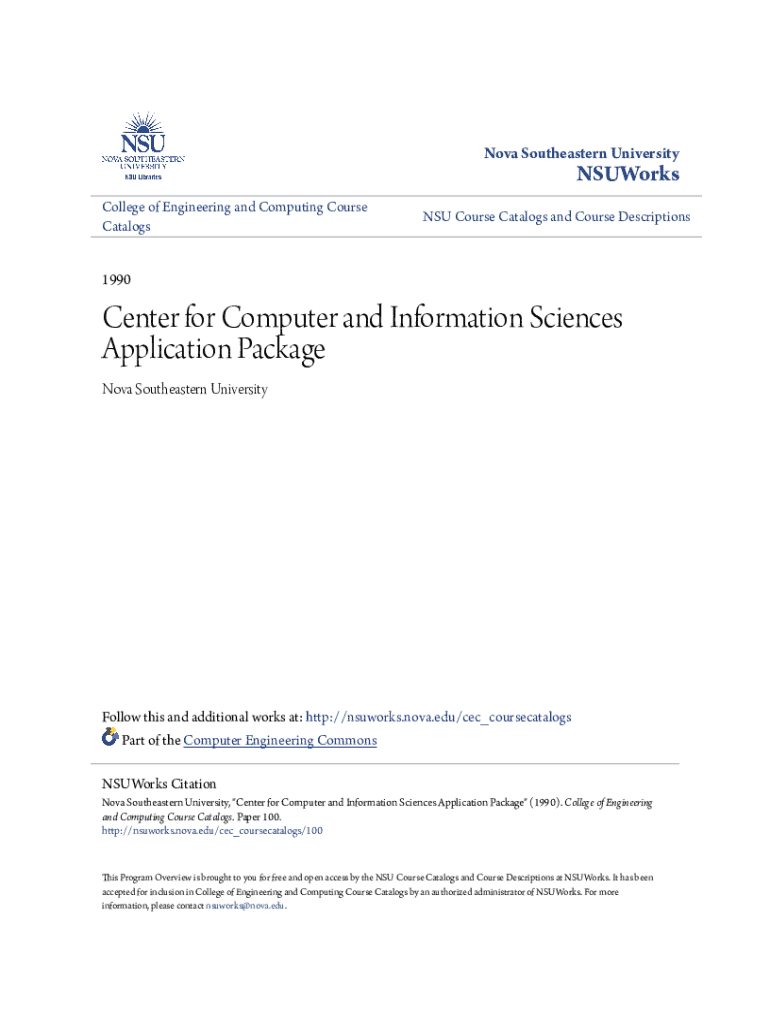 NSU
NOVA SOUTHEASTERN UNIVERSITY
NSU Libraries

Nova Southeastern University
NSUWorks

College of Engineering and Computing Course Catalogs

NSU Course Catalogs and Course Descriptions

1990

Center for Computer and Information Sciences Application Package

Nova Southeastern University

Follow this and additional works at: http://nsuworks.nova.edu/cec_coursecatalogs

Part of the Computer Engineering Commons

NSUWorks Citation
Nova Southeastern University, "Center for Computer and Information Sciences Application Package" (1990). College of Engineering and Computing Course Catalogs. Paper 100.
http://nsuworks.nova.edu/cec_coursecatalogs/100

This Program Overview is brought to you for free and open access by the NSU Course Catalogs and Course Descriptions at NSUWorks. It has been accepted for inclusion in College of Engineering and Computing Course Catalogs by an authorized administrator of NSUWorks. For more information, please contact nsuworks@nova.edu.